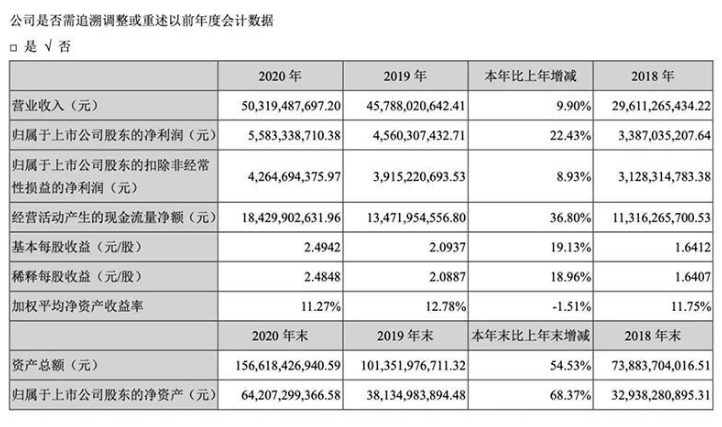 公司是否需追溯调整或重述以前年度会计数据

□ 是 √ 否

| | 2020 年 | 2019 年 | 本年比上年增减 | 2018 年 |
|---|---|---|---|---|
| 营业收入（元） | 50,319,487,697.20 | 45,788,020,642.41 | 9.90% | 29,611,265,434.22 |
| 归属于上市公司股东的净利润（元） | 5,583,338,710.38 | 4,560,307,432.71 | 22.43% | 3,387,035,207.64 |
| 归属于上市公司股东的扣除非经常性损益的净利润（元） | 4,264,694,375.97 | 3,915,220,693.53 | 8.93% | 3,128,314,783.38 |
| 经营活动产生的现金流量净额（元） | 18,429,902,631.96 | 13,471,954,556.80 | 36.80% | 11,316,265,700.53 |
| 基本每股收益（元/股） | 2.4942 | 2.0937 | 19.13% | 1.6412 |
| 稀释每股收益（元/股） | 2.4848 | 2.0887 | 18.96% | 1.6407 |
| 加权平均净资产收益率 | 11.27% | 12.78% | -1.51% | 11.75% |
| | 2020 年末 | 2019 年末 | 本年末比上年末增减 | 2018 年末 |
| 资产总额（元） | 156,618,426,940.59 | 101,351,976,711.32 | 54.53% | 73,883,704,016.51 |
| 归属于上市公司股东的净资产（元） | 64,207,299,366.58 | 38,134,983,894.48 | 68.37% | 32,938,280,895.31 |